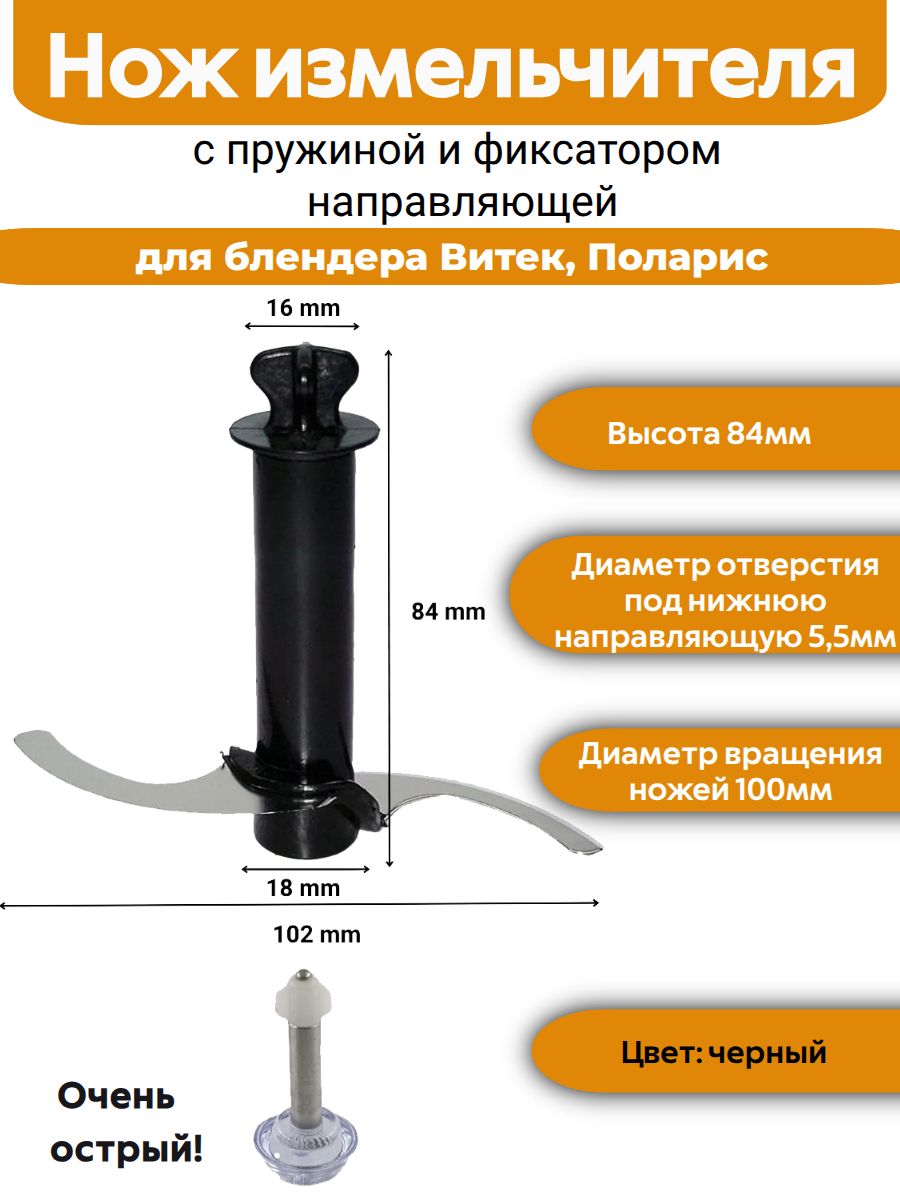 Нож измельчителя

с пружиной и фиксатором направляющей

для блендера Витек, Поларис

16 mm

84 mm

18 mm

102 mm

Высота 84мм

Диаметр отверстия под нижнюю направляющую 5,5мм

Диаметр вращения ножей 100мм

Цвет: черный

Очень острый!